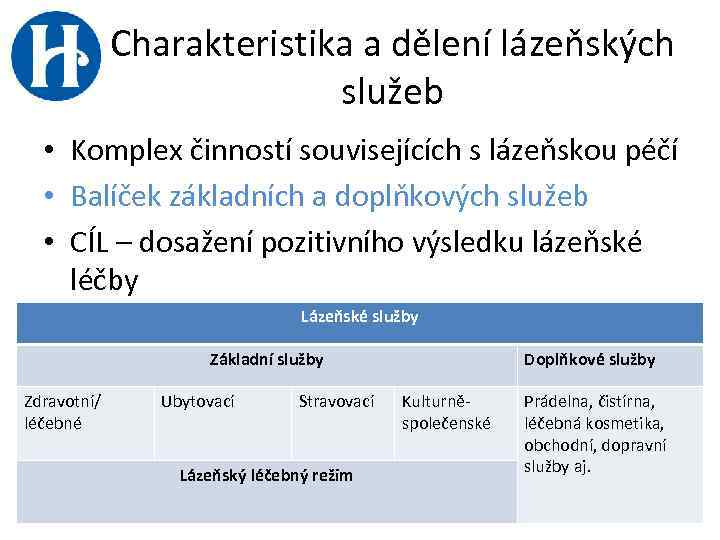 H

Charakteristika a dělení lázeňských služeb

• Komplex činností souvisejících s lázeňskou péčí
• Balíček základních a doplňkových služeb
• CÍL – dosažení pozitivního výsledku lázeňské léčby

| Lázeňské služby | | | | |
|---|---|---|---|---|
| Základní služby | | | | Doplňkové služby |
| Zdravotní/ léčebné | Ubytovací | Stravovací | Kulturně-společenské | Prádelna, čistírna, léčebná kosmetika, obchodní, dopravní služby aj. |
| Lázeňský léčebný režim | | | | |